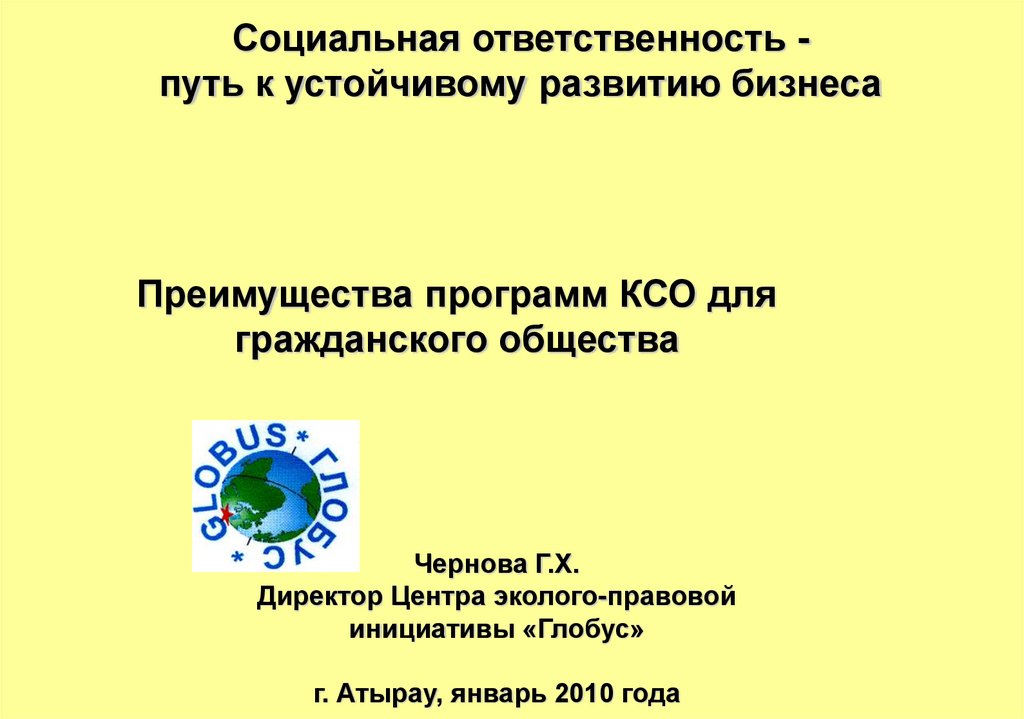 Социальная ответственность -
путь к устойчивому развитию бизнеса

Преимущества программ КСО для
гражданского общества

GLOBUS * ГЛОБУС *

Чернова Г.Х.
Директор Центра эколого-правовой
инициативы «Глобус»

г. Атырау, январь 2010 года